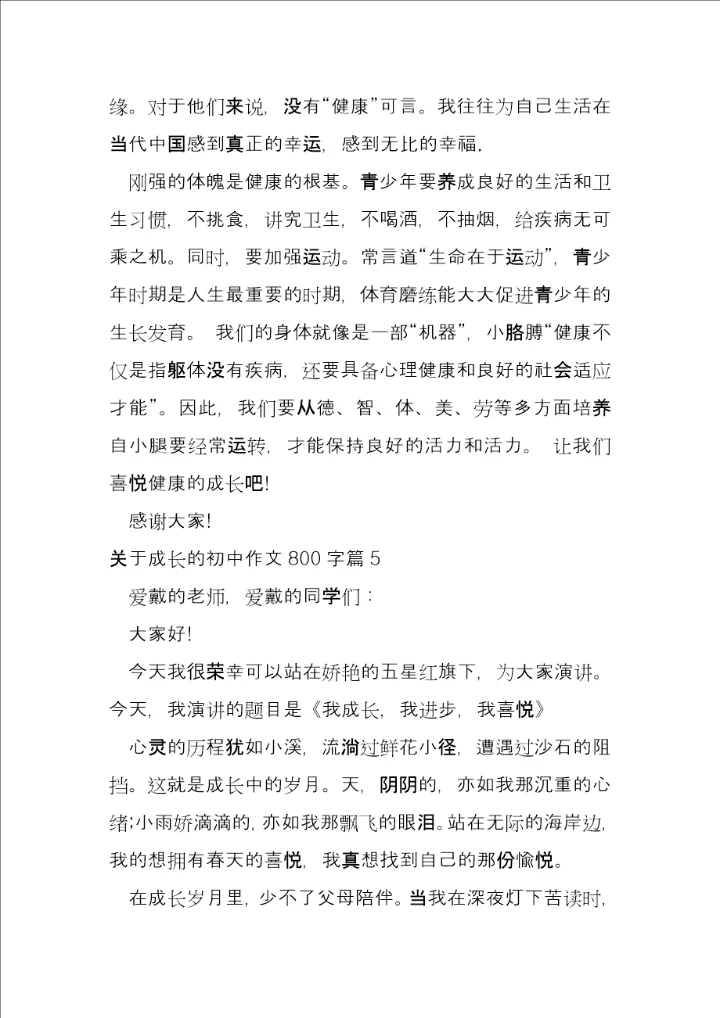 缘。对于他们来说，没有“健康”可言。我往往为自己生活在当代中国感到真正的幸运，感到无比的幸福.

刚强的体魄是健康的根基。青少年要养成良好的生活和卫生习惯，不挑食，讲究卫生，不喝酒，不抽烟，给疾病无可乘之机。同时，要加强运动。常言道“生命在于运动”，青少年时期是人生最重要的时期，体育磨练能大大促进青少年的生长发育。 我们的身体就像是一部“机器”，小胳膊“健康不仅是指躯体没有疾病，还要具备心理健康和良好的社会适应才能”。因此，我们要从德、智、体、美、劳等多方面培养自小腿要经常运转，才能保持良好的活力和活力。 让我们喜悦健康的成长吧!

感谢大家!

关于成长的初中作文 800 字篇 5

爱戴的老师，爱戴的同学们：

大家好!

今天我很荣幸可以站在娇艳的五星红旗下，为大家演讲。今天，我演讲的题目是《我成长，我进步，我喜悦》

心灵的历程犹如小溪，流淌过鲜花小径，遭遇过沙石的阻挡。这就是成长中的岁月。天，阴阴的，亦如我那沉重的心绪;小雨娇滴滴的，亦如我那飘飞的眼泪。站在无际的海岸边，我的想拥有春天的喜悦，我真想找到自己的那份愉悦。

在成长岁月里，少不了父母陪伴。当我在深夜灯下苦读时，